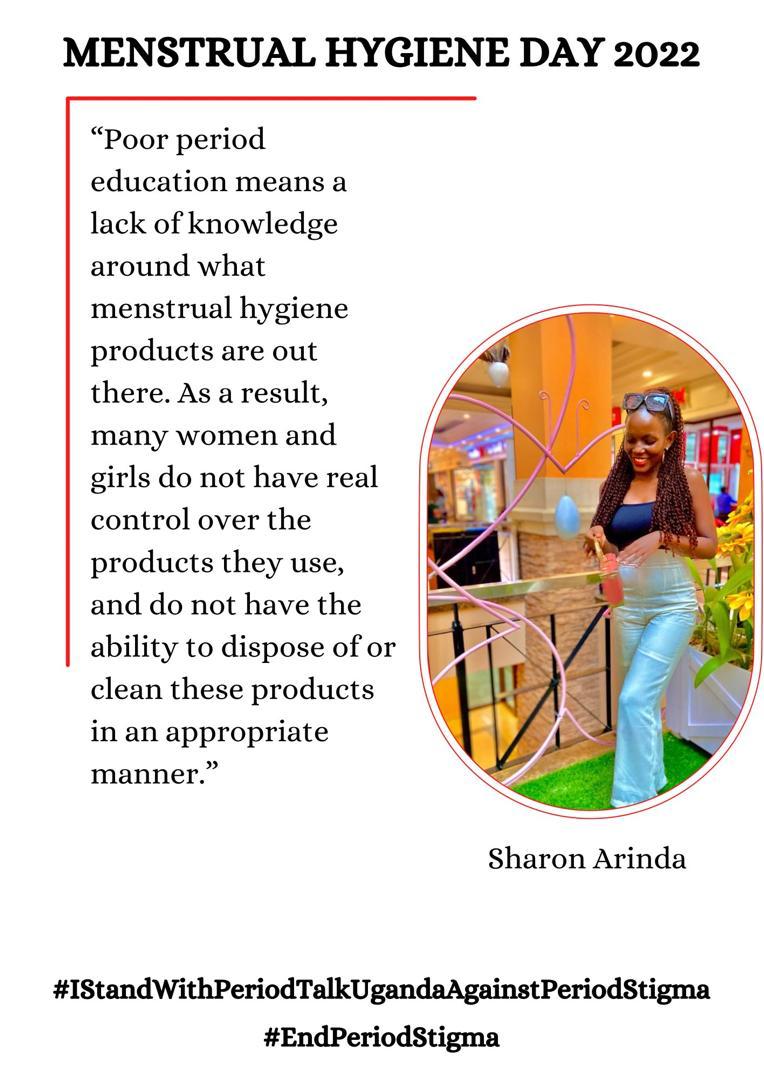 MENSTRUAL HYGIENE DAY 2022

“Poor period education means a lack of knowledge around what menstrual hygiene products are out there. As a result, many women and girls do not have real control over the products they use, and do not have the ability to dispose of or clean these products in an appropriate manner.”

Sharon Arinda

#IStandWithPeriodTalkUgandaAgainstPeriodStigma
#EndPeriodStigma